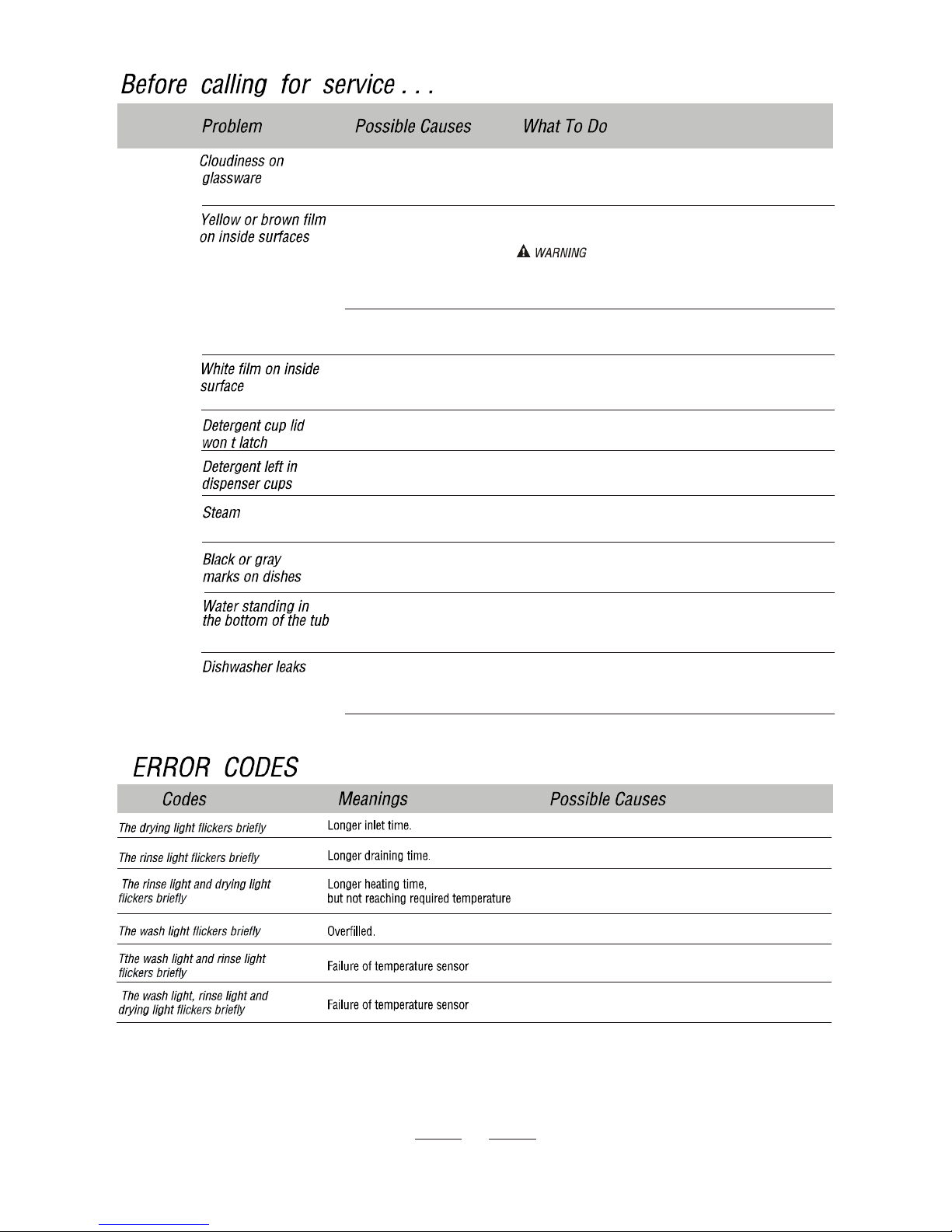 Before calling for service . . .

| Problem | Possible Causes | What To Do |
|---|---|---|
| Cloudiness on glassware | | |
| Yellow or brown film on inside surfaces | | WARNING |
| White film on inside surface | | |
| Detergent cup lid won t latch | | |
| Detergent left in dispenser cups | | |
| Steam | | |
| Black or gray marks on dishes | | |
| Water standing in the bottom of the tub | | |
| Dishwasher leaks | | |

ERROR CODES

| Codes | Meanings | Possible Causes |
|---|---|---|
| The drying light flickers briefly | Longer inlet time. | |
| The rinse light flickers briefly | Longer draining time. | |
| The rinse light and drying light flickers briefly | Longer heating time, but not reaching required temperature | |
| The wash light flickers briefly | Overfilled. | |
| Tthe wash light and rinse light flickers briefly | Failure of temperature sensor | |
| The wash light, rinse light and drying light flickers briefly | Failure of temperature sensor | |